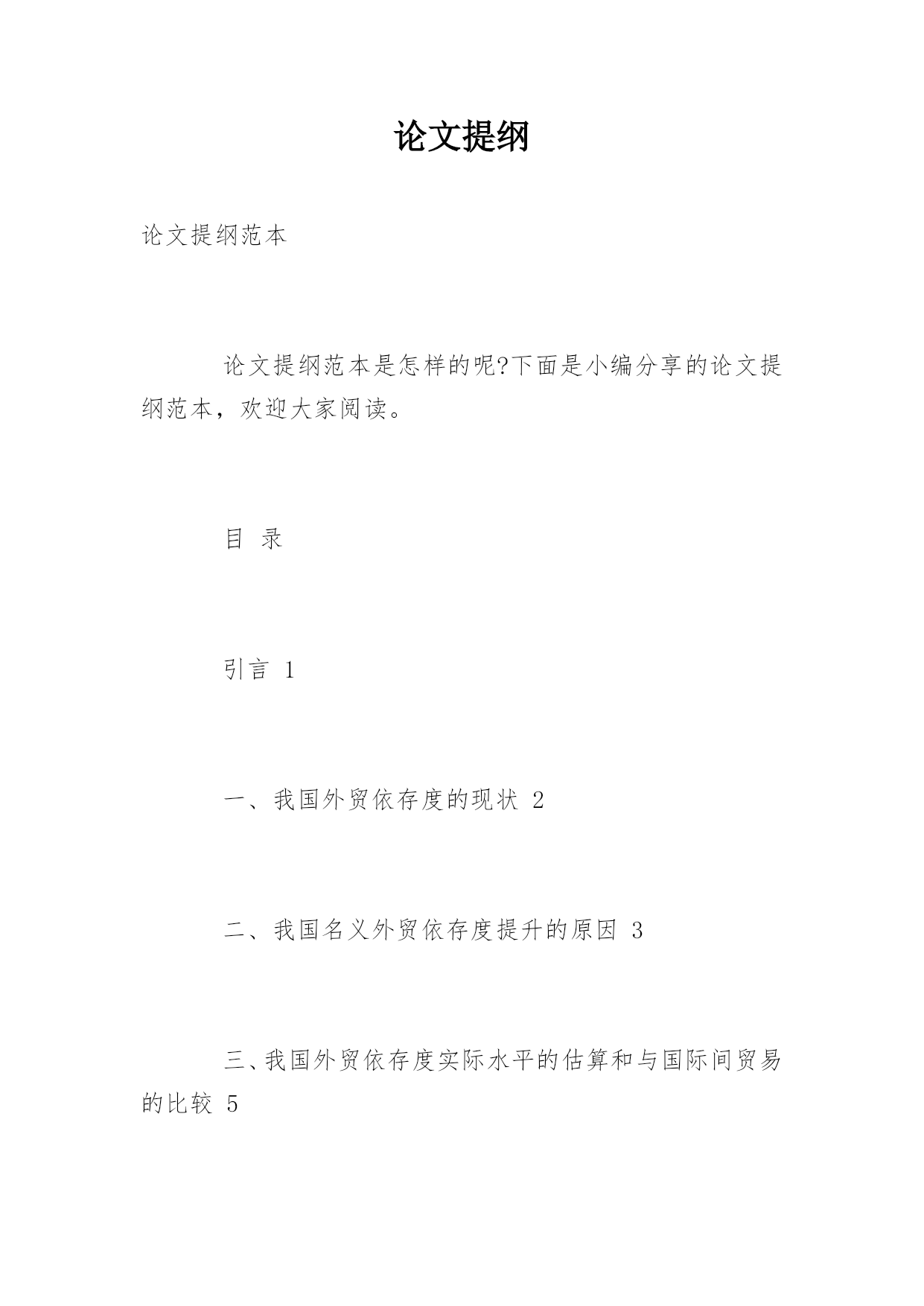 论文提纲

论文提纲范本

论文提纲范本是怎样的呢?下面是小编分享的论文提纲范本，欢迎大家阅读。

目 录

引言 1

一、我国外贸依存度的现状 2

二、我国名义外贸依存度提升的原因 3

三、我国外贸依存度实际水平的估算和与国际间贸易的比较 5